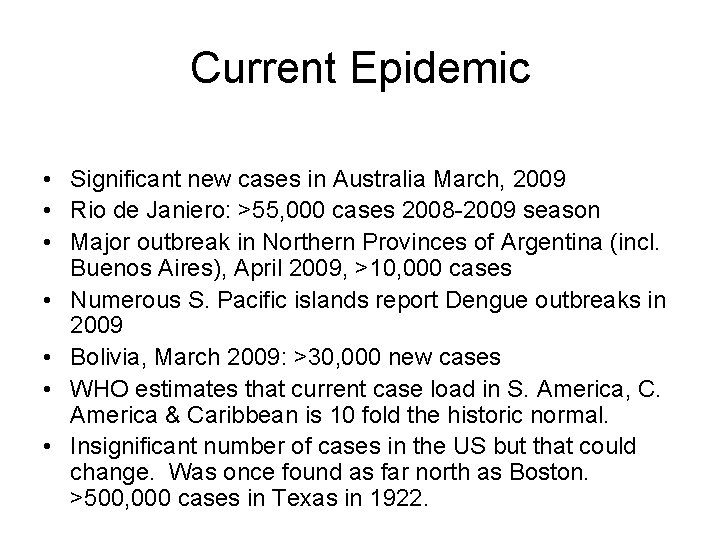 Current Epidemic

• Significant new cases in Australia March, 2009
• Rio de Janiero: >55,000 cases 2008-2009 season
• Major outbreak in Northern Provinces of Argentina (incl. Buenos Aires), April 2009, >10,000 cases
• Numerous S. Pacific islands report Dengue outbreaks in 2009
• Bolivia, March 2009: >30,000 new cases
• WHO estimates that current case load in S. America, C. America & Caribbean is 10 fold the historic normal.
• Insignificant number of cases in the US but that could change. Was once found as far north as Boston. >500,000 cases in Texas in 1922.